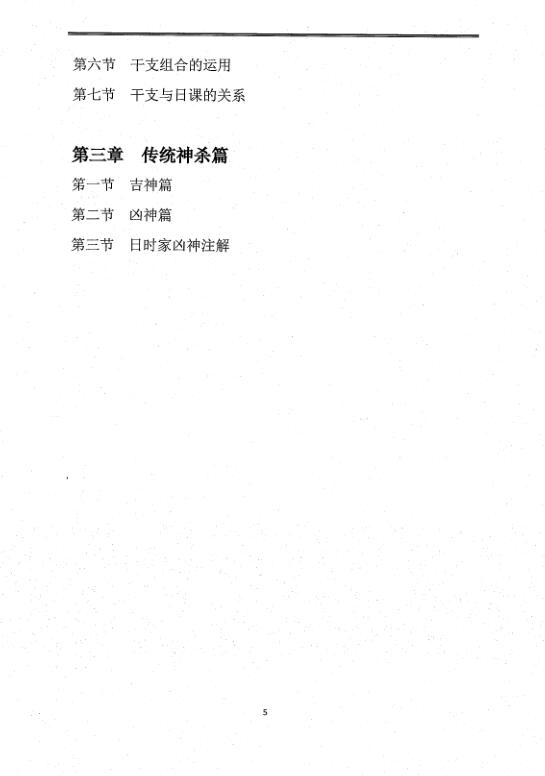 第六节 干支组合的运用

第七节 干支与日课的关系

第三章 传统神杀篇

第一节 吉神篇

第二节 凶神篇

第三节 日时家凶神注解

5